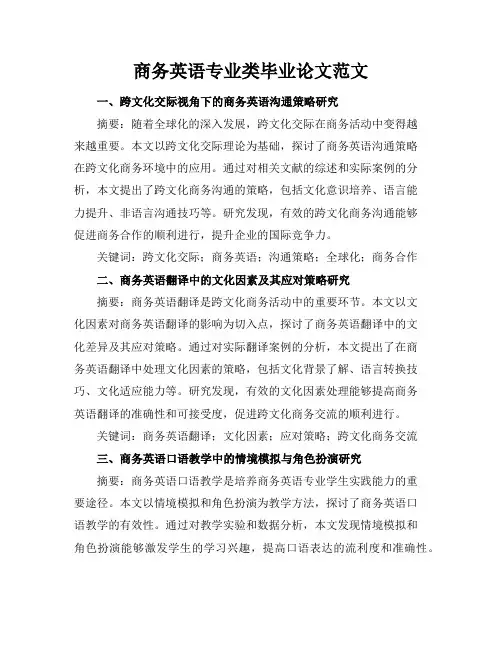 商务英语专业类毕业论文范文

一、跨文化交际视角下的商务英语沟通策略研究

摘要：随着全球化的深入发展，跨文化交际在商务活动中变得越来越重要。本文以跨文化交际理论为基础，探讨了商务英语沟通策略在跨文化商务环境中的应用。通过对相关文献的综述和实际案例的分析，本文提出了跨文化商务沟通的策略，包括文化意识培养、语言能力提升、非语言沟通技巧等。研究发现，有效的跨文化商务沟通能够促进商务合作的顺利进行，提升企业的国际竞争力。

关键词：跨文化交际；商务英语；沟通策略；全球化；商务合作

二、商务英语翻译中的文化因素及其应对策略研究

摘要：商务英语翻译是跨文化商务活动中的重要环节。本文以文化因素对商务英语翻译的影响为切入点，探讨了商务英语翻译中的文化差异及其应对策略。通过对实际翻译案例的分析，本文提出了在商务英语翻译中处理文化因素的策略，包括文化背景了解、语言转换技巧、文化适应能力等。研究发现，有效的文化因素处理能够提高商务英语翻译的准确性和可接受度，促进跨文化商务交流的顺利进行。

关键词：商务英语翻译；文化因素；应对策略；跨文化商务交流

三、商务英语口语教学中的情境模拟与角色扮演研究

摘要：商务英语口语教学是培养商务英语专业学生实践能力的重要途径。本文以情境模拟和角色扮演为教学方法，探讨了商务英语口语教学的有效性。通过对教学实验和数据分析，本文发现情境模拟和角色扮演能够激发学生的学习兴趣，提高口语表达的流利度和准确性。